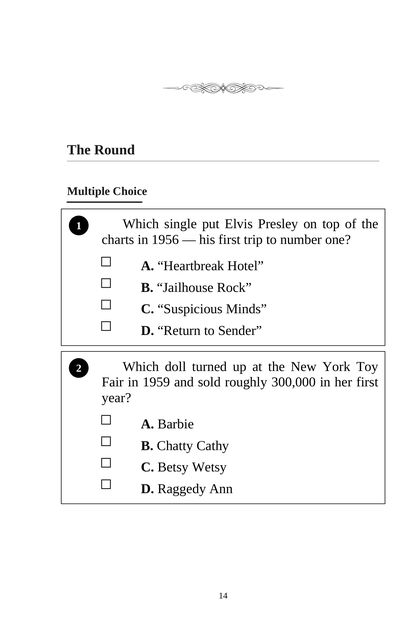 The Round

Multiple Choice

1 Which single put Elvis Presley on top of the charts in 1956 — his first trip to number one?

☐ A. “Heartbreak Hotel”
☐ B. “Jailhouse Rock”
☐ C. “Suspicious Minds”
☐ D. “Return to Sender”

2 Which doll turned up at the New York Toy Fair in 1959 and sold roughly 300,000 in her first year?

☐ A. Barbie
☐ B. Chatty Cathy
☐ C. Betsy Wetsy
☐ D. Raggedy Ann

14